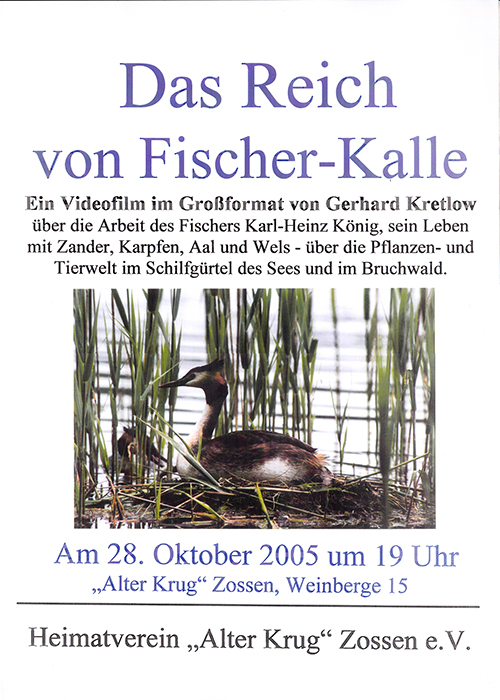 Das Reich
von Fischer-Kalle

Ein Videofilm im Großformat von Gerhard Kretlow
über die Arbeit des Fischers Karl-Heinz König, sein Leben mit Zander, Karpfen, Aal und Wels - über die Pflanzen- und Tierwelt im Schilfgürtel des Sees und im Bruchwald.

Am 28. Oktober 2005 um 19 Uhr
„Alter Krug“ Zossen, Weinberge 15

Heimatverein „Alter Krug“ Zossen e.V.